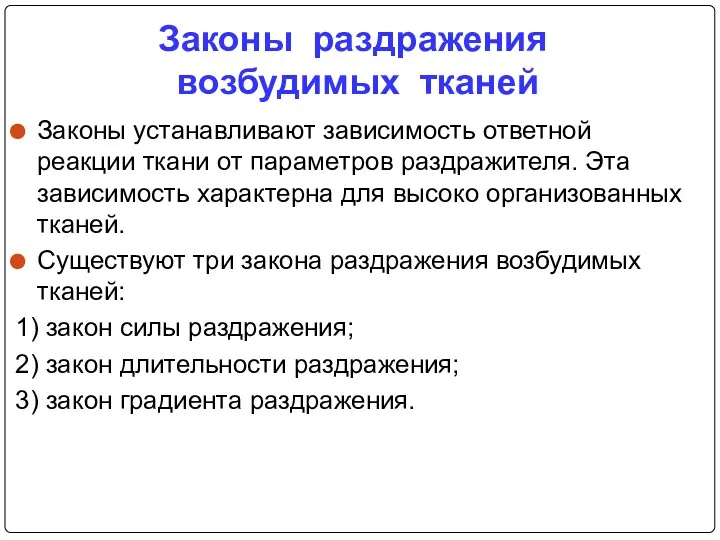 Законы раздражения возбудимых тканей

Законы устанавливают зависимость ответной реакции ткани от параметров раздражителя. Эта зависимость характерна для высоко организованных тканей.

Существуют три закона раздражения возбудимых тканей:

1) закон силы раздражения;

2) закон длительности раздражения;

3) закон градиента раздражения.